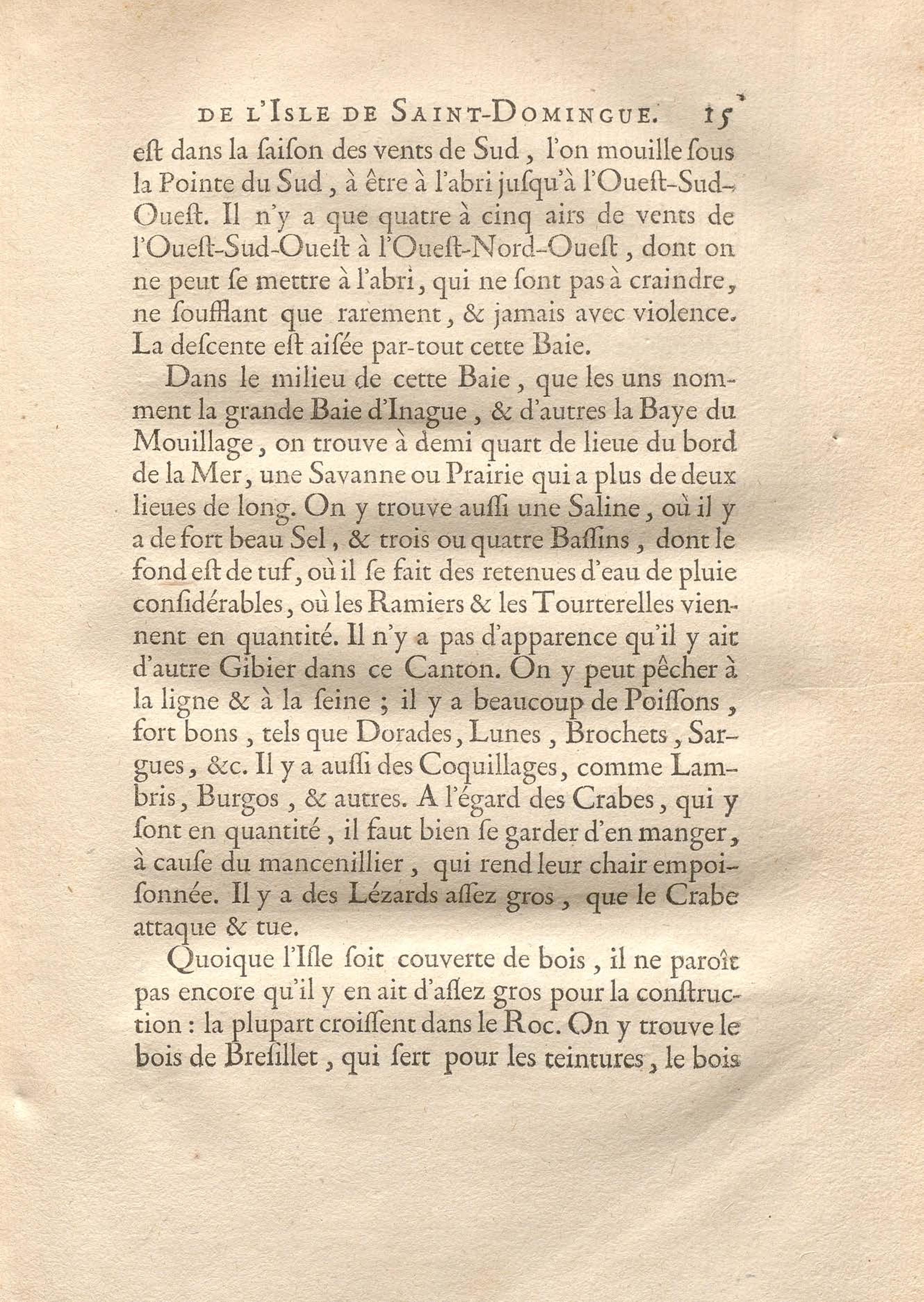 DE L'ISLE DE SAINT-DOMINGUE. 15

eſt dans la ſaiſon des vents de Sud, l'on mouille ſous la Pointe du Sud, à être à l'abri juſqu'à l'Oueſt-Sud-Oueſt. Il n'y a que quatre à cinq airs de vents de l'Oueſt-Sud-Oueſt à l'Oueſt-Nord-Oueſt, dont on ne peut ſe mettre à l'abri, qui ne ſont pas à craindre, ne ſoufflant que rarement, & jamais avec violence. La deſcente eſt aiſée par-tout cette Baie.

Dans le milieu de cette Baie, que les uns nomment la grande Baie d'Inague, & d'autres la Baye du Mouillage, on trouve à demi quart de lieue du bord de la Mer, une Savanne ou Prairie qui a plus de deux lieues de long. On y trouve auſſi une Saline, où il y a de fort beau Sel, & trois ou quatre Baſſins, dont le fond eſt de tuf, où il ſe fait des retenues d'eau de pluie conſidérables, où les Ramiers & les Tourterelles viennent en quantité. Il n'y a pas d'apparence qu'il y ait d'autre Gibier dans ce Canton. On y peut pêcher à la ligne & à la ſeine ; il y a beaucoup de Poiſſons, fort bons, tels que Dorades, Lunes, Brochets, Sargues, &c. Il y a auſſi des Coquillages, comme Lambris, Burgos, & autres. A l'égard des Crabes, qui y ſont en quantité, il faut bien ſe garder d'en manger, à cauſe du mancenillier, qui rend leur chair empoiſonnée. Il y a des Lézards aſſez gros, que le Crabe attaque & tue.

Quoique l'Iſle ſoit couverte de bois, il ne paroît pas encore qu'il y en ait d'aſſez gros pour la conſtruction : la plupart croiſſent dans le Roc. On y trouve le bois de Breſillet, qui ſert pour les teintures, le bois